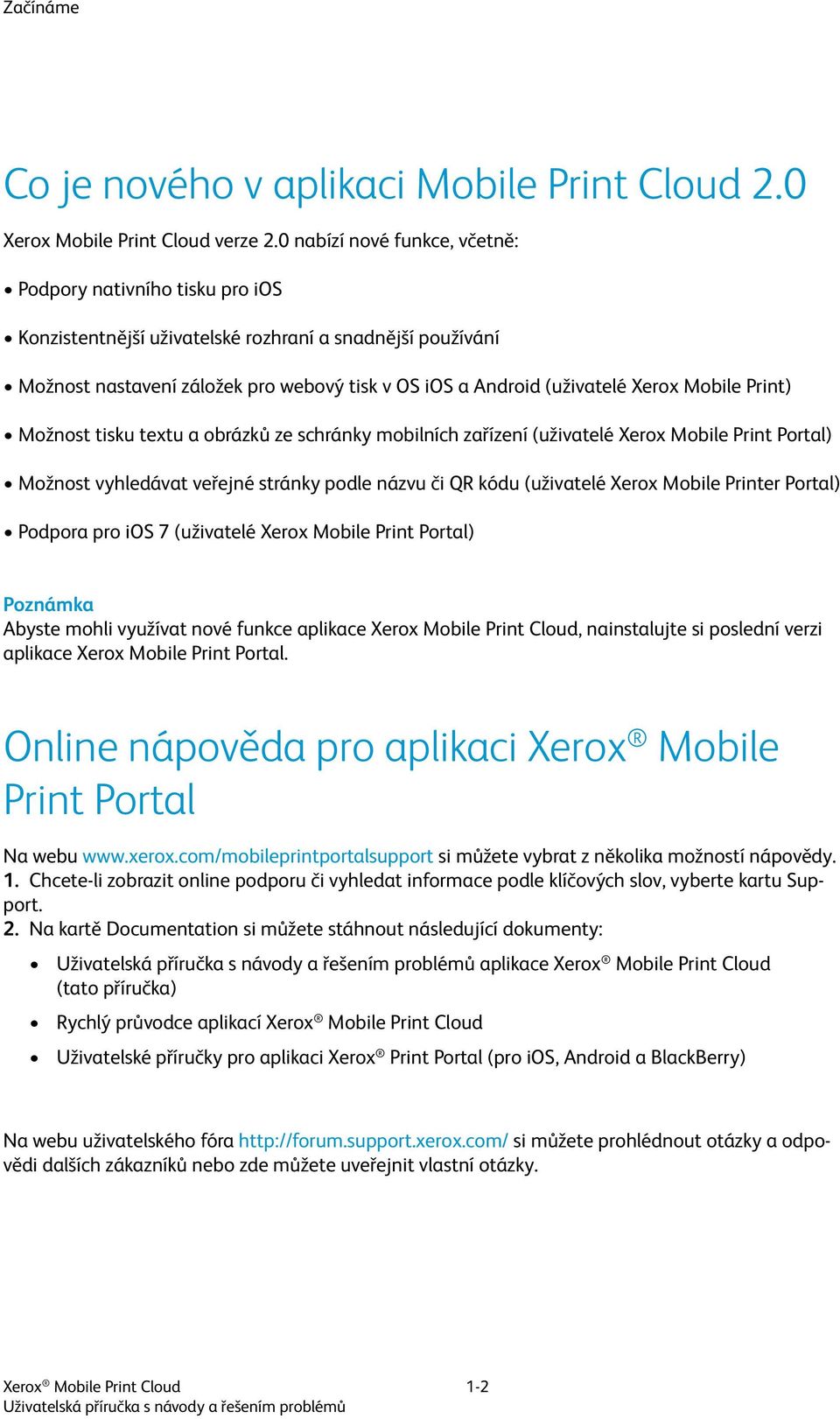 Začínáme

Co je nového v aplikaci Mobile Print Cloud 2.0

Xerox Mobile Print Cloud verze 2.0 nabízí nové funkce, včetně:

• Podpory nativního tisku pro iOS

• Konzistentnější uživatelské rozhraní a snadnější používání

• Možnost nastavení záložek pro webový tisk v OS iOS a Android (uživatelé Xerox Mobile Print)

• Možnost tisku textu a obrázků ze schránky mobilních zařízení (uživatelé Xerox Mobile Print Portal)

• Možnost vyhledávat veřejné stránky podle názvu či QR kódu (uživatelé Xerox Mobile Printer Portal)

• Podpora pro iOS 7 (uživatelé Xerox Mobile Print Portal)

Poznámka
Abyste mohli využívat nové funkce aplikace Xerox Mobile Print Cloud, nainstalujte si poslední verzi aplikace Xerox Mobile Print Portal.

Online nápověda pro aplikaci Xerox® Mobile Print Portal

Na webu www.xerox.com/mobileprintportalsupport si můžete vybrat z několika možností nápovědy.
1. Chcete-li zobrazit online podporu či vyhledat informace podle klíčových slov, vyberte kartu Support.
2. Na kartě Documentation si můžete stáhnout následující dokumenty:

• Uživatelská příručka s návody a řešením problémů aplikace Xerox® Mobile Print Cloud (tato příručka)

• Rychlý průvodce aplikací Xerox® Mobile Print Cloud

• Uživatelské příručky pro aplikaci Xerox® Print Portal (pro iOS, Android a BlackBerry)

Na webu uživatelského fóra http://forum.support.xerox.com/ si můžete prohlédnout otázky a odpovědi dalších zákazníků nebo zde můžete uveřejnit vlastní otázky.

Xerox® Mobile Print Cloud
Uživatelská příručka s návody a řešením problémů
1-2